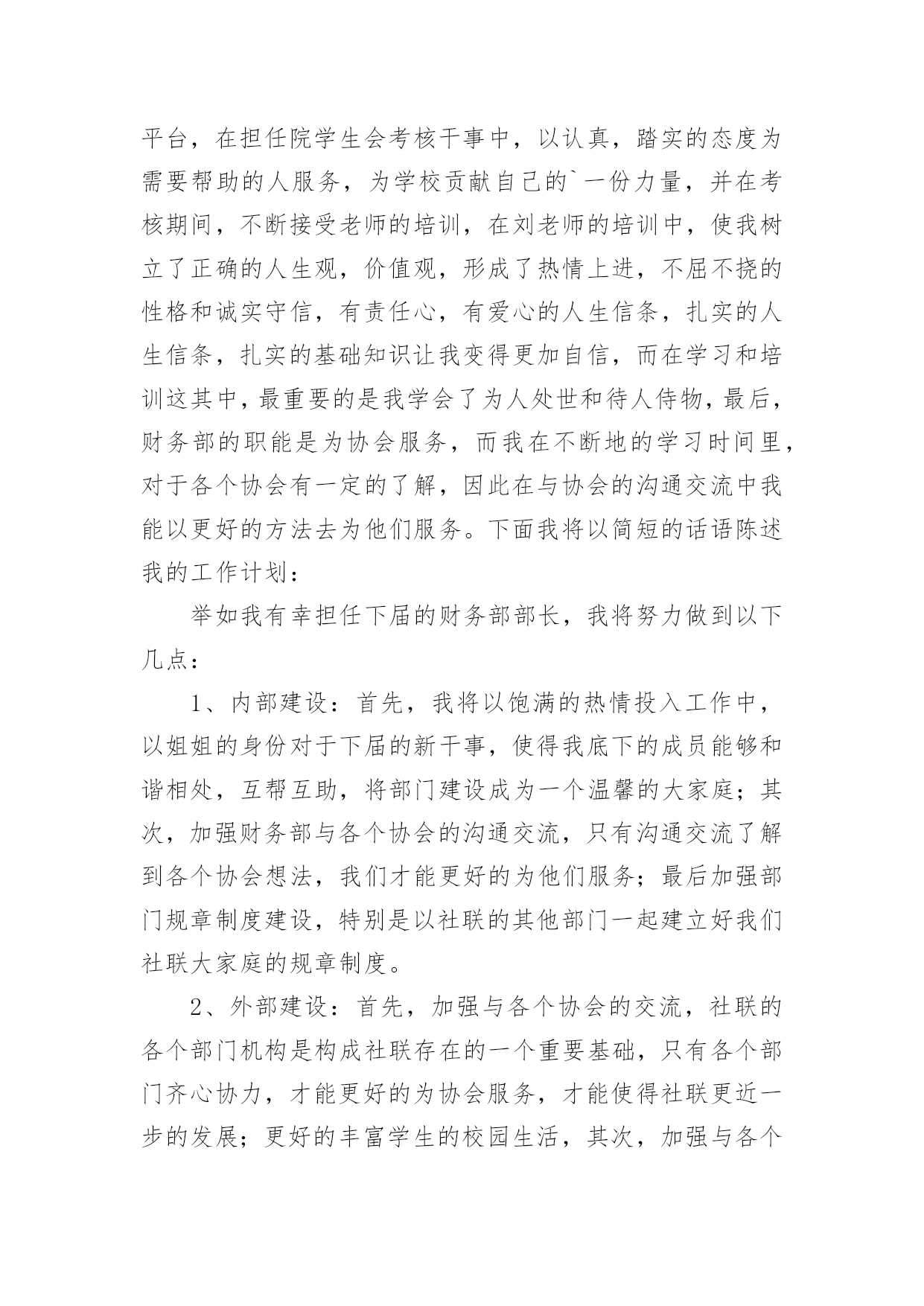 平台，在担任院学生会考核干事中，以认真，踏实的态度为需要帮助的人服务，为学校贡献自己的`一份力量，并在考核期间，不断接受老师的培训，在刘老师的培训中，使我树立了正确的人生观，价值观，形成了热情上进，不屈不挠的性格和诚实守信，有责任心，有爱心的人生信条，扎实的人生信条，扎实的基础知识让我变得更加自信，而在学习和培训这其中，最重要的是我学会了为人处世和待人侍物，最后，财务部的职能是为协会服务，而我在不断地的学习时间里，对于各个协会有一定的了解，因此在与协会的沟通交流中我能以更好的方法去为他们服务。下面我将以简短的话语陈述我的工作计划：

举如我有幸担任下届的财务部部长，我将努力做到以下几点：

1、内部建设：首先，我将以饱满的热情投入工作中，以姐姐的身份对于下届的新干事，使得我底下的成员能够和谐相处，互帮互助，将部门建设成为一个温馨的大家庭；其次，加强财务部与各个协会的沟通交流，只有沟通交流了解到各个协会想法，我们才能更好的为他们服务；最后加强部门规章制度建设，特别是以社联的其他部门一起建立好我们社联大家庭的规章制度。

2、外部建设：首先，加强与各个协会的交流，社联的各个部门机构是构成社联存在的一个重要基础，只有各个部门齐心协力，才能更好的为协会服务，才能使得社联更近一步的发展；更好的丰富学生的校园生活，其次，加强与各个